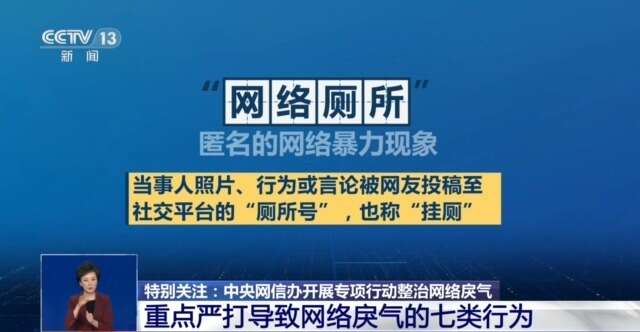 CCTV 13
新闻

“网络厕所”
匿名的网络暴力现象

当事人照片、行为或言论被网友投稿至社交平台的“厕所号”，也称“挂厕”

特别关注：中央网信办开展专项行动整治网络戾气
重点严打导致网络戾气的七类行为